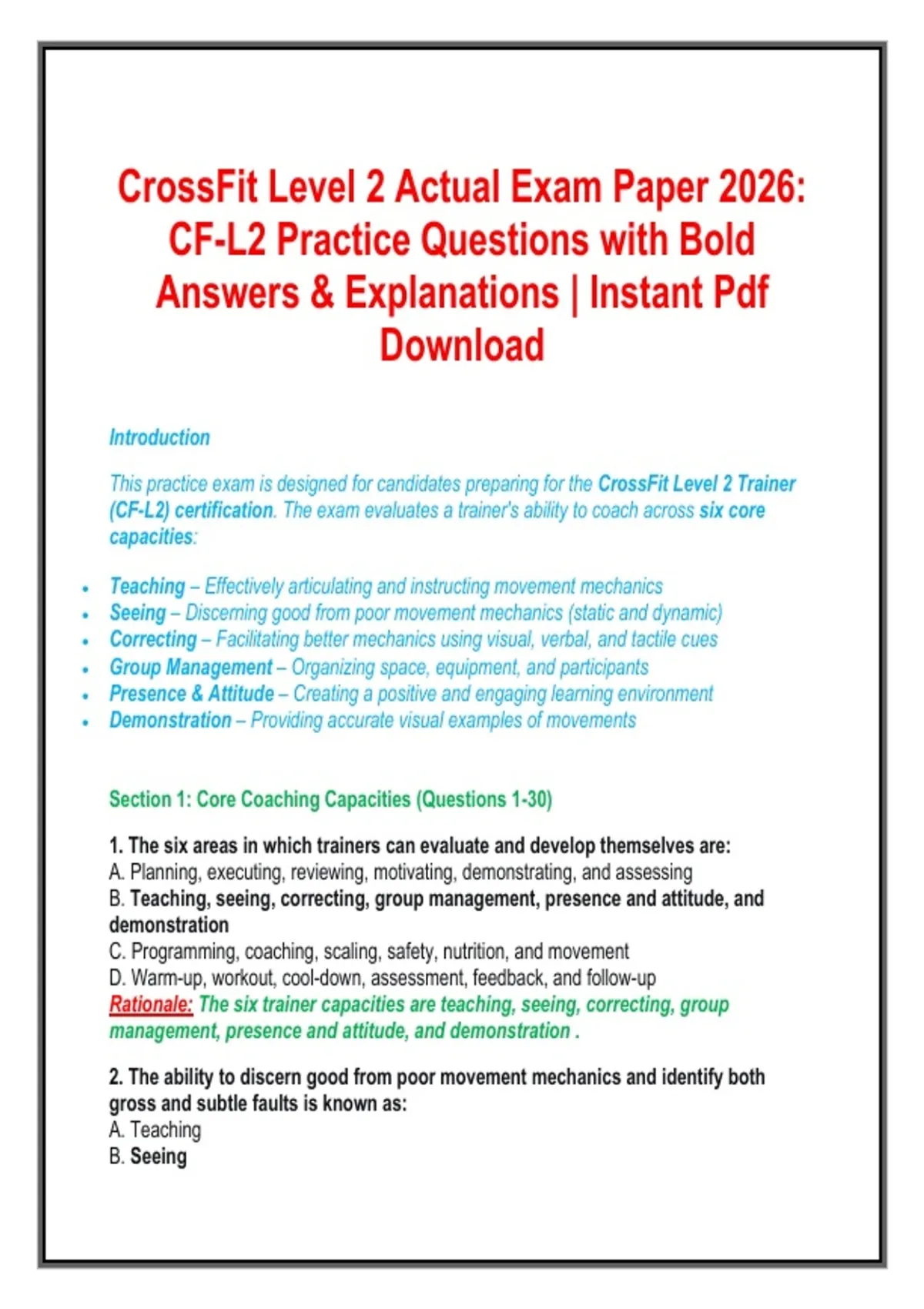 CrossFit Level 2 Actual Exam Paper 2026: CF-L2 Practice Questions with Bold Answers & Explanations | Instant Pdf Download

Introduction

This practice exam is designed for candidates preparing for the CrossFit Level 2 Trainer (CF-L2) certification. The exam evaluates a trainer's ability to coach across six core capacities:

• Teaching – Effectively articulating and instructing movement mechanics
• Seeing – Discerning good from poor movement mechanics (static and dynamic)
• Correcting – Facilitating better mechanics using visual, verbal, and tactile cues
• Group Management – Organizing space, equipment, and participants
• Presence & Attitude – Creating a positive and engaging learning environment
• Demonstration – Providing accurate visual examples of movements

Section 1: Core Coaching Capacities (Questions 1-30)

1. The six areas in which trainers can evaluate and develop themselves are:
A. Planning, executing, reviewing, motivating, demonstrating, and assessing
B. Teaching, seeing, correcting, group management, presence and attitude, and demonstration
C. Programming, coaching, scaling, safety, nutrition, and movement
D. Warm-up, workout, cool-down, assessment, feedback, and follow-up
Rationale: The six trainer capacities are teaching, seeing, correcting, group management, presence and attitude, and demonstration .

2. The ability to discern good from poor movement mechanics and identify both gross and subtle faults is known as:
A. Teaching
B. Seeing